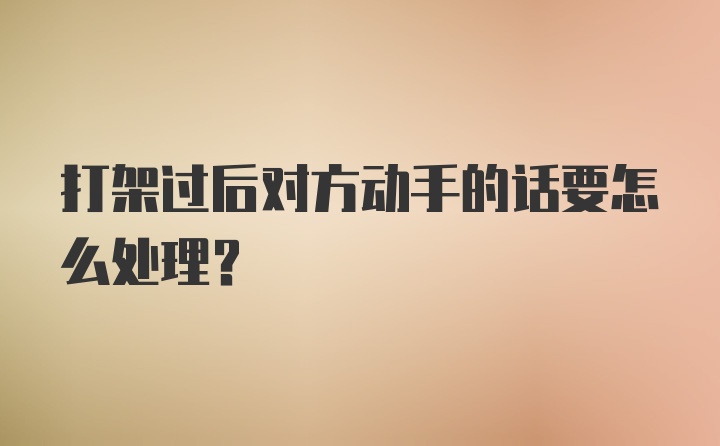 打架过后对方动手的话要怎么处理？